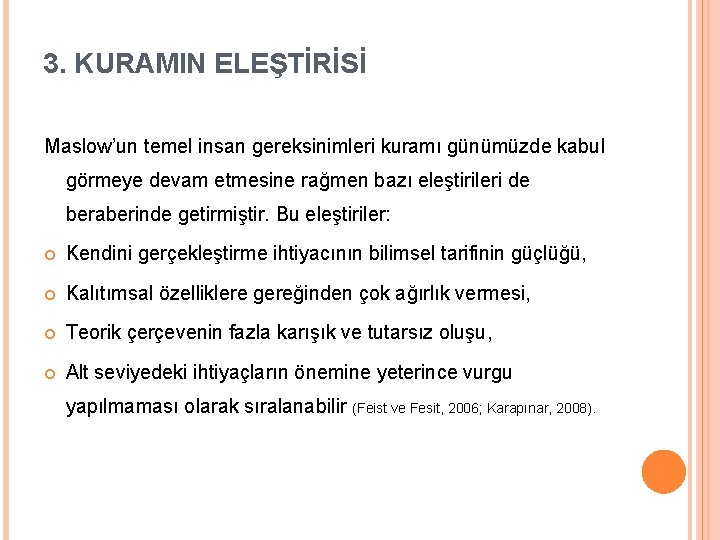 3. KURAMIN ELEŞTİRİSİ

Maslow'un temel insan gereksinimleri kuramı günümüzde kabul görmeye devam etmesine rağmen bazı eleştirileri de beraberinde getirmiştir. Bu eleştiriler:

Kendini gerçekleştirme ihtiyacının bilimsel tarifinin güçlüğü,

Kalıtımsal özelliklere gereğinden çok ağırlık vermesi,

Teorik çerçevenin fazla karışık ve tutarsız oluşu,

Alt seviyedeki ihtiyaçların önemine yeterince vurgu yapılmaması olarak sıralanabilir (Feist ve Fesit, 2006; Karapınar, 2008).